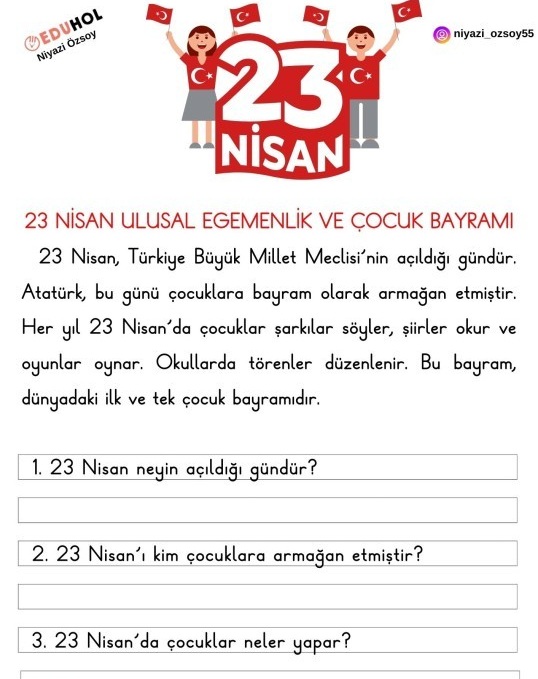 EDUHOL
Niyazi Özsoy

niyazi_ozsoy55

23
NİSAN

23 NİSAN ULUSAL EGEMENLİK VE ÇOCUK BAYRAMI

23 Nisan, Türkiye Büyük Millet Meclisi'nin açıldığı gündür. Atatürk, bu günü çocuklara bayram olarak armağan etmiştir. Her yıl 23 Nisan'da çocuklar şarkılar söyler, şiirler okur ve oyunlar oynar. Okullarda törenler düzenlenir. Bu bayram, dünyadaki ilk ve tek çocuk bayramıdır.

1. 23 Nisan neyin açıldığı gündür?

2. 23 Nisan'ı kim çocuklara armağan etmiştir?

3. 23 Nisan'da çocuklar neler yapar?